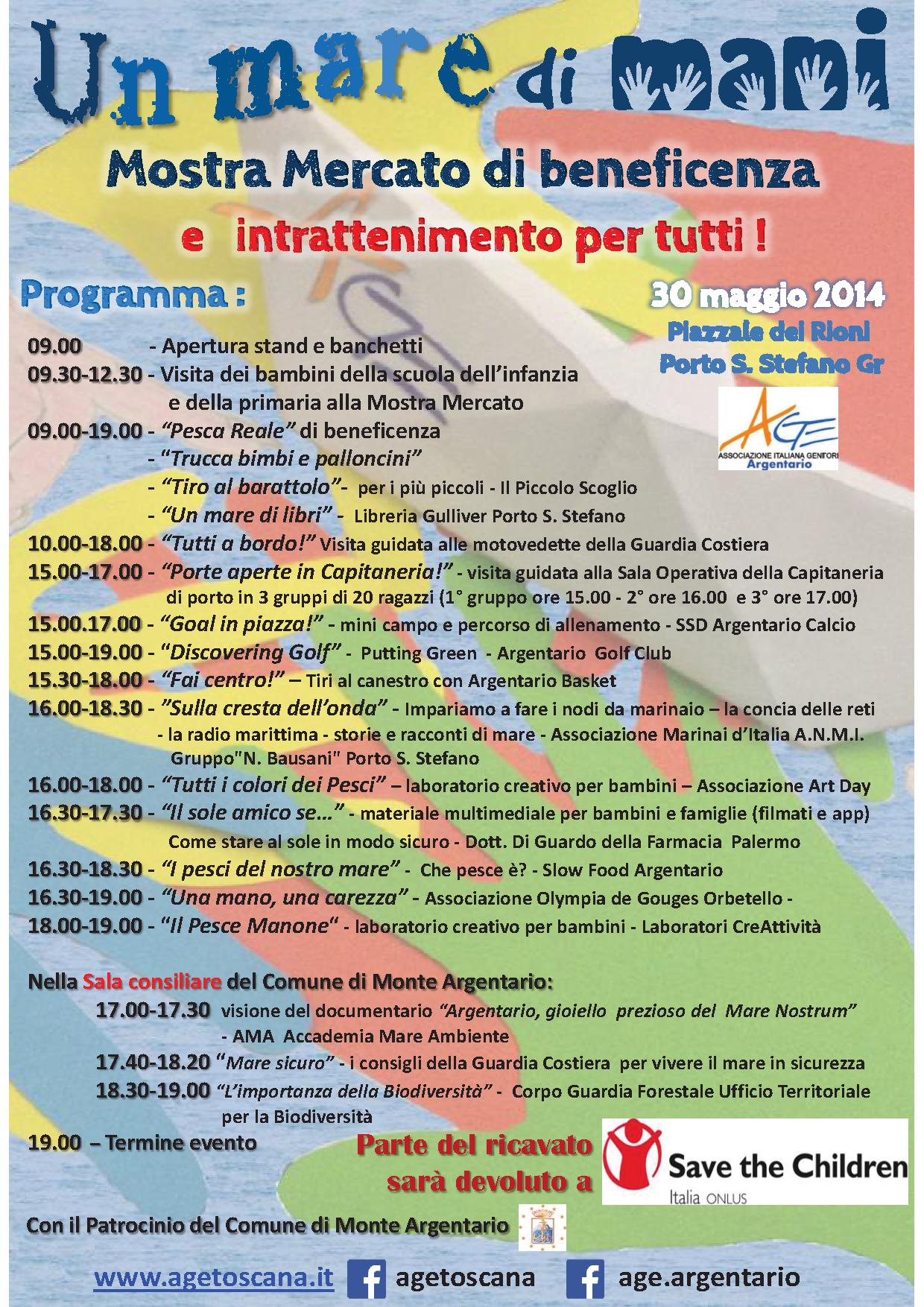 Un mare di mani

Mostra Mercato di beneficenza

e intrattenimento per tutti !

Programma :

30 maggio 2014
Piazzale dei Rioni
Porto S. Stefano Gr

AGE
ASSOCIAZIONE ITALIANA GENITORI
Argentario

09.00 - Apertura stand e banchetti
09.30-12.30 - Visita dei bambini della scuola dell'infanzia e della primaria alla Mostra Mercato
09.00-19.00 - "Pesca Reale" di beneficenza
- "Trucca bimbi e palloncini"
- "Tiro al barattolo"- per i più piccoli - Il Piccolo Scoglio
- "Un mare di libri" - Libreria Gulliver Porto S. Stefano
10.00-18.00 - "Tutti a bordo!" Visita guidata alle motovedette della Guardia Costiera
15.00-17.00 - "Porte aperte in Capitaneria!" - visita guidata alla Sala Operativa della Capitaneria di porto in 3 gruppi di 20 ragazzi (1° gruppo ore 15.00 - 2° ore 16.00 e 3° ore 17.00)
15.00.17.00 - "Goal in piazza!" - mini campo e percorso di allenamento - SSD Argentario Calcio
15.00-19.00 - "Discovering Golf" - Putting Green - Argentario Golf Club
15.30-18.00 - "Fai centro!" – Tiri al canestro con Argentario Basket
16.00-18.30 - "Sulla cresta dell'onda" - Impariamo a fare i nodi da marinaio – la concia delle reti - la radio marittima - storie e racconti di mare - Associazione Marinai d'Italia A.N.M.I. Gruppo"N. Bausani" Porto S. Stefano
16.00-18.00 - "Tutti i colori dei Pesci" – laboratorio creativo per bambini – Associazione Art Day
16.30-17.30 - "Il sole amico se…" - materiale multimediale per bambini e famiglie (filmati e app) Come stare al sole in modo sicuro - Dott. Di Guardo della Farmacia Palermo
16.30-18.30 - "I pesci del nostro mare" - Che pesce è? - Slow Food Argentario
16.30-19.00 - "Una mano, una carezza" - Associazione Olympia de Gouges Orbetello -
18.00-19.00 - "Il Pesce Manone" - laboratorio creativo per bambini - Laboratori CreAttività

Nella Sala consiliare del Comune di Monte Argentario:
17.00-17.30 visione del documentario "Argentario, gioiello prezioso del Mare Nostrum" - AMA Accademia Mare Ambiente
17.40-18.20 "Mare sicuro" - i consigli della Guardia Costiera per vivere il mare in sicurezza
18.30-19.00 "L'importanza della Biodiversità" - Corpo Guardia Forestale Ufficio Territoriale per la Biodiversità
19.00 – Termine evento

Parte del ricavato sarà devoluto a

Save the Children
Italia ONLUS

Con il Patrocinio del Comune di Monte Argentario

www.agetoscana.it agetoscana age.argentario